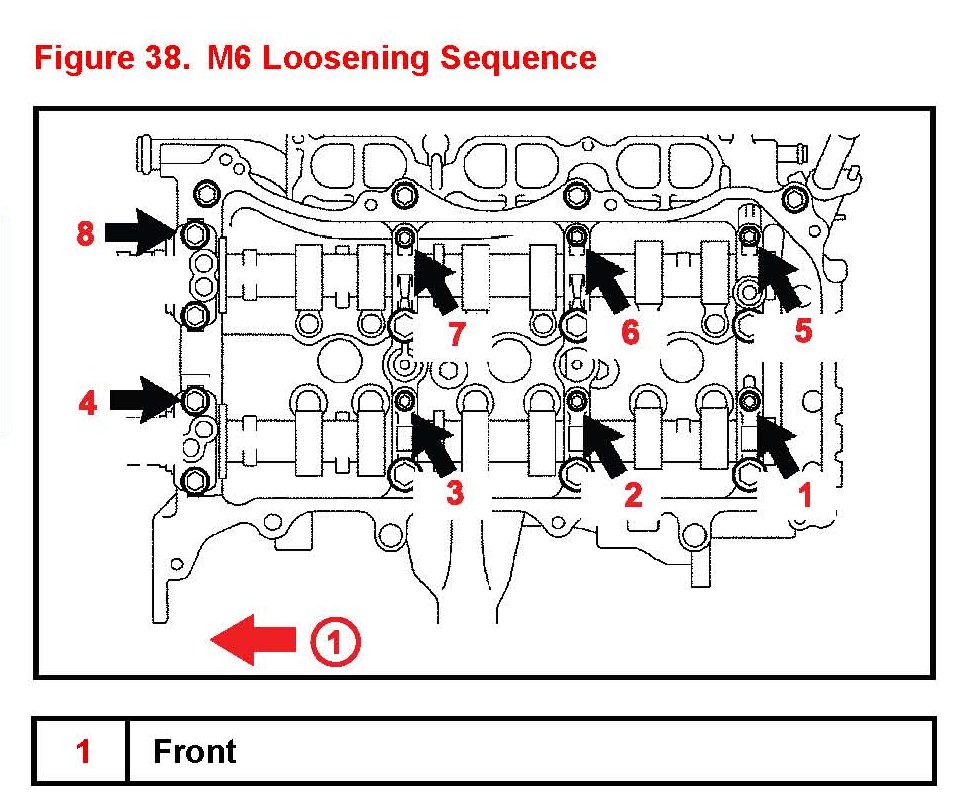 Figure 38. M6 Loosening Sequence

8
7
6
5
4
3
2
1
1

| 1 | Front |
|---|---|